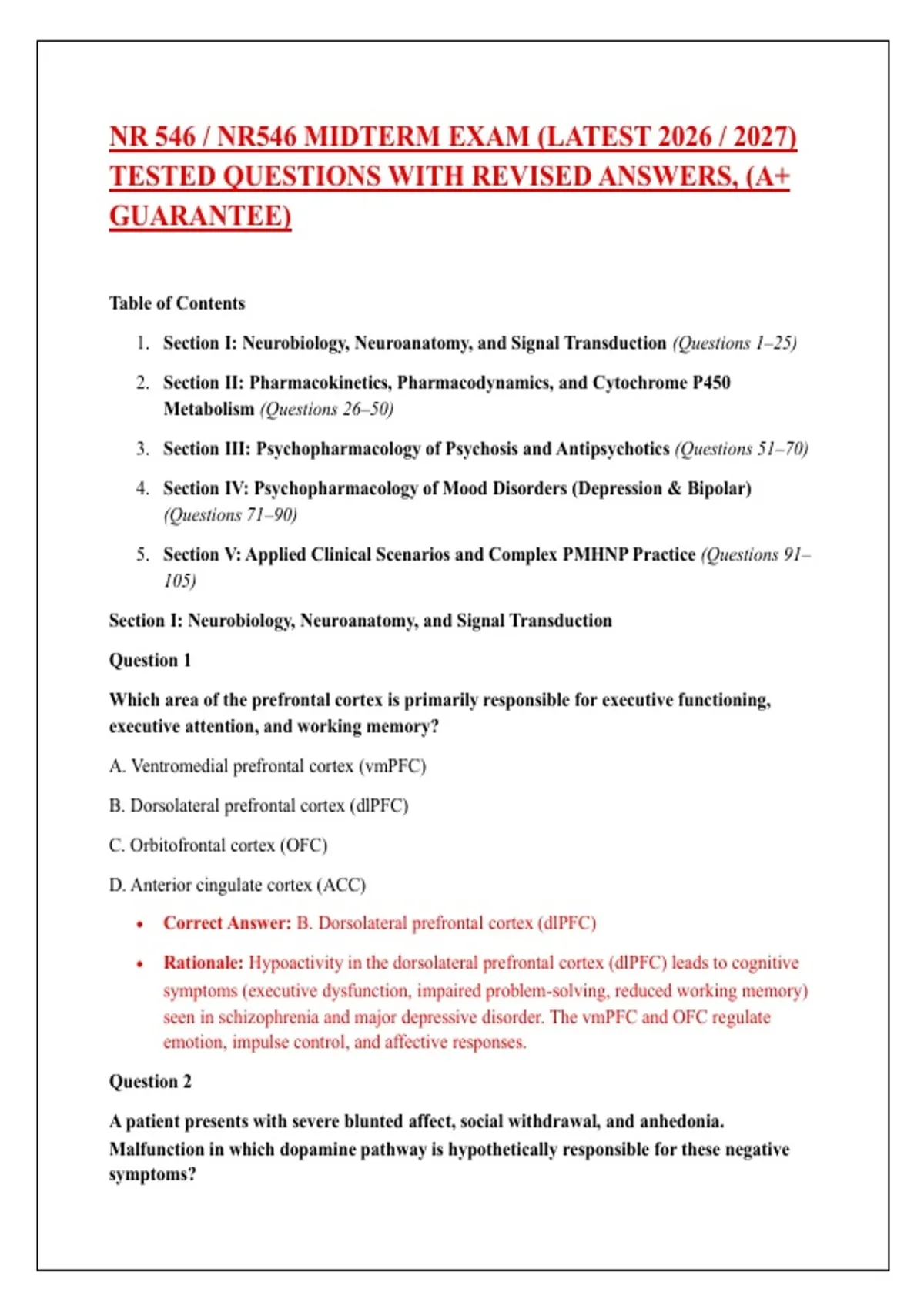 NR 546 / NR546 MIDTERM EXAM (LATEST 2026 / 2027) TESTED QUESTIONS WITH REVISED ANSWERS, (A+ GUARANTEE)

Table of Contents

1. Section I: Neurobiology, Neuroanatomy, and Signal Transduction (Questions 1–25)
2. Section II: Pharmacokinetics, Pharmacodynamics, and Cytochrome P450 Metabolism (Questions 26–50)
3. Section III: Psychopharmacology of Psychosis and Antipsychotics (Questions 51–70)
4. Section IV: Psychopharmacology of Mood Disorders (Depression & Bipolar) (Questions 71–90)
5. Section V: Applied Clinical Scenarios and Complex PMHNP Practice (Questions 91–105)

Section I: Neurobiology, Neuroanatomy, and Signal Transduction

Question 1

Which area of the prefrontal cortex is primarily responsible for executive functioning, executive attention, and working memory?

A. Ventromedial prefrontal cortex (vmPFC)

B. Dorsolateral prefrontal cortex (dlPFC)

C. Orbitofrontal cortex (OFC)

D. Anterior cingulate cortex (ACC)

• Correct Answer: B. Dorsolateral prefrontal cortex (dlPFC)
• Rationale: Hypoactivity in the dorsolateral prefrontal cortex (dlPFC) leads to cognitive symptoms (executive dysfunction, impaired problem-solving, reduced working memory) seen in schizophrenia and major depressive disorder. The vmPFC and OFC regulate emotion, impulse control, and affective responses.

Question 2

A patient presents with severe blunted affect, social withdrawal, and anhedonia. Malfunction in which dopamine pathway is hypothetically responsible for these negative symptoms?